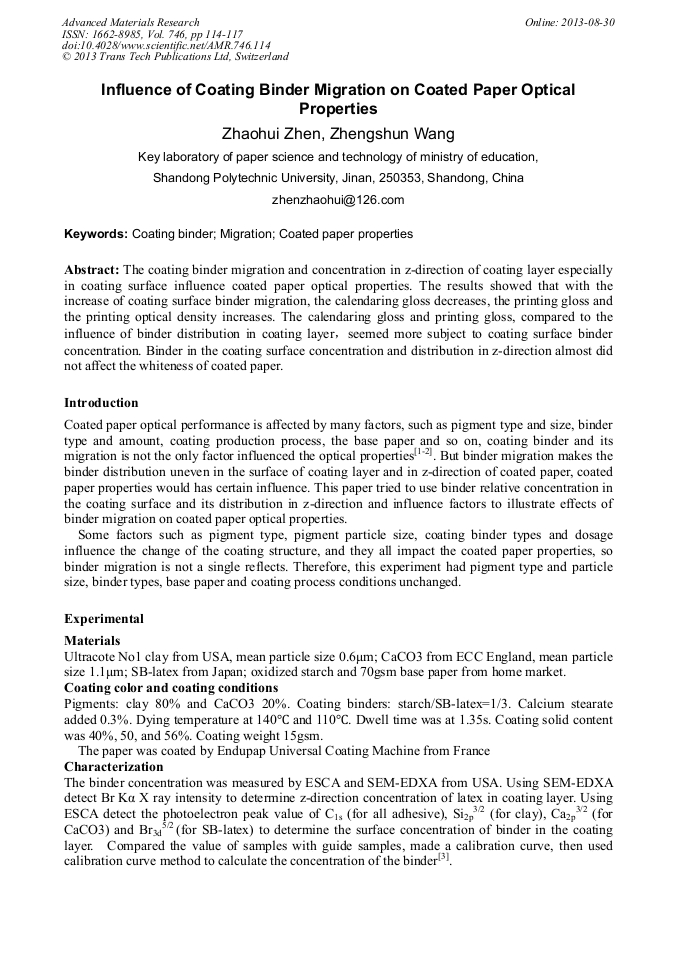 Advanced Materials Research
ISSN: 1662-8985, Vol. 746, pp 114-117
doi:10.4028/www.scientific.net/AMR.746.114
© 2013 Trans Tech Publications Ltd, Switzerland

Online: 2013-08-30

Influence of Coating Binder Migration on Coated Paper Optical Properties

Zhaohui Zhen, Zhengshun Wang

Key laboratory of paper science and technology of ministry of education, Shandong Polytechnic University, Jinan, 250353, Shandong, China

zhenzhaohui@126.com

Keywords: Coating binder; Migration; Coated paper properties

Abstract: The coating binder migration and concentration in z-direction of coating layer especially in coating surface influence coated paper optical properties. The results showed that with the increase of coating surface binder migration, the calendaring gloss decreases, the printing gloss and the printing optical density increases. The calendaring gloss and printing gloss, compared to the influence of binder distribution in coating layer, seemed more subject to coating surface binder concentration. Binder in the coating surface concentration and distribution in z-direction almost did not affect the whiteness of coated paper.

Introduction

Coated paper optical performance is affected by many factors, such as pigment type and size, binder type and amount, coating production process, the base paper and so on, coating binder and its migration is not the only factor influenced the optical properties$^{[1-2]}$. But binder migration makes the binder distribution uneven in the surface of coating layer and in z-direction of coated paper, coated paper properties would has certain influence. This paper tried to use binder relative concentration in the coating surface and its distribution in z-direction and influence factors to illustrate effects of binder migration on coated paper optical properties.

Some factors such as pigment type, pigment particle size, coating binder types and dosage influence the change of the coating structure, and they all impact the coated paper properties, so binder migration is not a single reflects. Therefore, this experiment had pigment type and particle size, binder types, base paper and coating process conditions unchanged.

Experimental

Materials

Ultracote No1 clay from USA, mean particle size 0.6μm; CaCO3 from ECC England, mean particle size 1.1μm; SB-latex from Japan; oxidized starch and 70gsm base paper from home market.

Coating color and coating conditions

Pigments: clay 80% and CaCO3 20%. Coating binders: starch/SB-latex=1/3. Calcium stearate added 0.3%. Dying temperature at 140℃ and 110℃. Dwell time was at 1.35s. Coating solid content was 40%, 50, and 56%. Coating weight 15gsm.

The paper was coated by Endupap Universal Coating Machine from France

Characterization

The binder concentration was measured by ESCA and SEM-EDXA from USA. Using SEM-EDXA detect Br Kα X ray intensity to determine z-direction concentration of latex in coating layer. Using ESCA detect the photoelectron peak value of $C_{1s}$ (for all adhesive), $Si_{2p}^{3/2}$ (for clay), $Ca_{2p}^{3/2}$ (for CaCO3) and $Br_{3d}^{5/2}$ (for SB-latex) to determine the surface concentration of binder in the coating layer. Compared the value of samples with guide samples, made a calibration curve, then used calibration curve method to calculate the concentration of the binder$^{[3]}$.